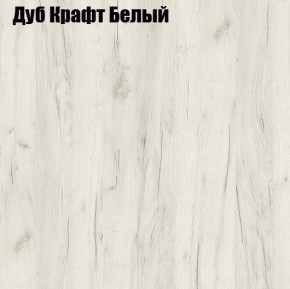 Дуб Крафт Белый